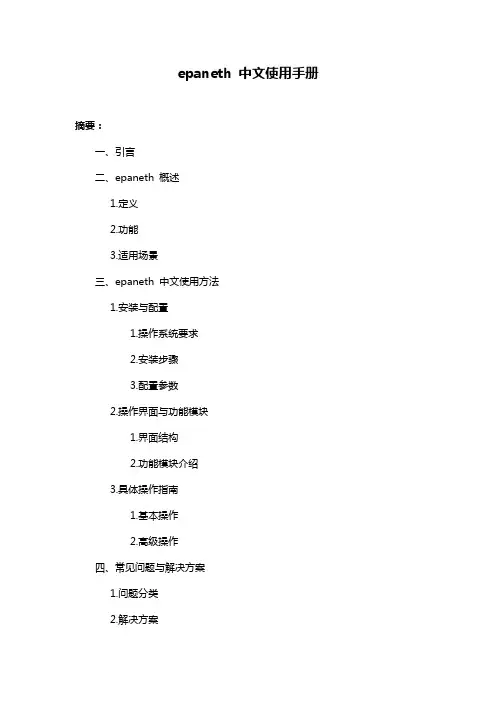 epaneth 中文使用手册

摘要：

一、引言

二、epaneth 概述

1.定义

2.功能

3.适用场景

三、epaneth 中文使用方法

1.安装与配置

1.操作系统要求

2.安装步骤

3.配置参数

2.操作界面与功能模块

1.界面结构

2.功能模块介绍

3.具体操作指南

1.基本操作

2.高级操作

四、常见问题与解决方案

1.问题分类

2.解决方案